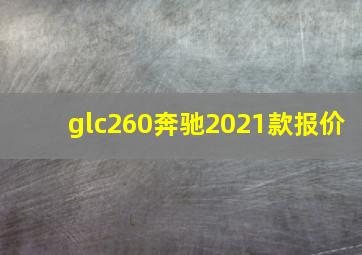 glc260奔驰2021款报价